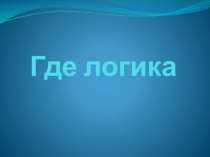 Где логика